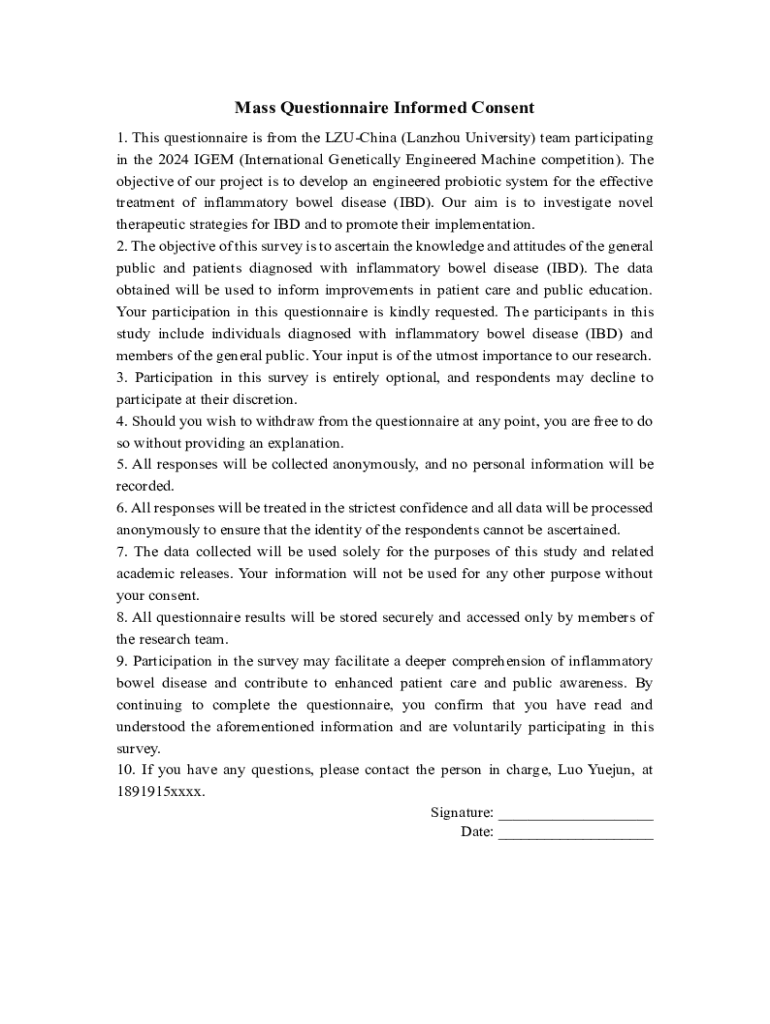 Mass Questionnaire Informed Consent

1. This questionnaire is from the LZU-China (Lanzhou University) team participating in the 2024 IGEM (International Genetically Engineered Machine competition). The objective of our project is to develop an engineered probiotic system for the effective treatment of inflammatory bowel disease (IBD). Our aim is to investigate novel therapeutic strategies for IBD and to promote their implementation.
2. The objective of this survey is to ascertain the knowledge and attitudes of the general public and patients diagnosed with inflammatory bowel disease (IBD). The data obtained will be used to inform improvements in patient care and public education. Your participation in this questionnaire is kindly requested. The participants in this study include individuals diagnosed with inflammatory bowel disease (IBD) and members of the general public. Your input is of the utmost importance to our research.
3. Participation in this survey is entirely optional, and respondents may decline to participate at their discretion.
4. Should you wish to withdraw from the questionnaire at any point, you are free to do so without providing an explanation.
5. All responses will be collected anonymously, and no personal information will be recorded.
6. All responses will be treated in the strictest confidence and all data will be processed anonymously to ensure that the identity of the respondents cannot be ascertained.
7. The data collected will be used solely for the purposes of this study and related academic releases. Your information will not be used for any other purpose without your consent.
8. All questionnaire results will be stored securely and accessed only by members of the research team.
9. Participation in the survey may facilitate a deeper comprehension of inflammatory bowel disease and contribute to enhanced patient care and public awareness. By continuing to complete the questionnaire, you confirm that you have read and understood the aforementioned information and are voluntarily participating in this survey.
10. If you have any questions, please contact the person in charge, Luo Yuejun, at 1891915xxxx.

Signature: ____________________
Date: ____________________